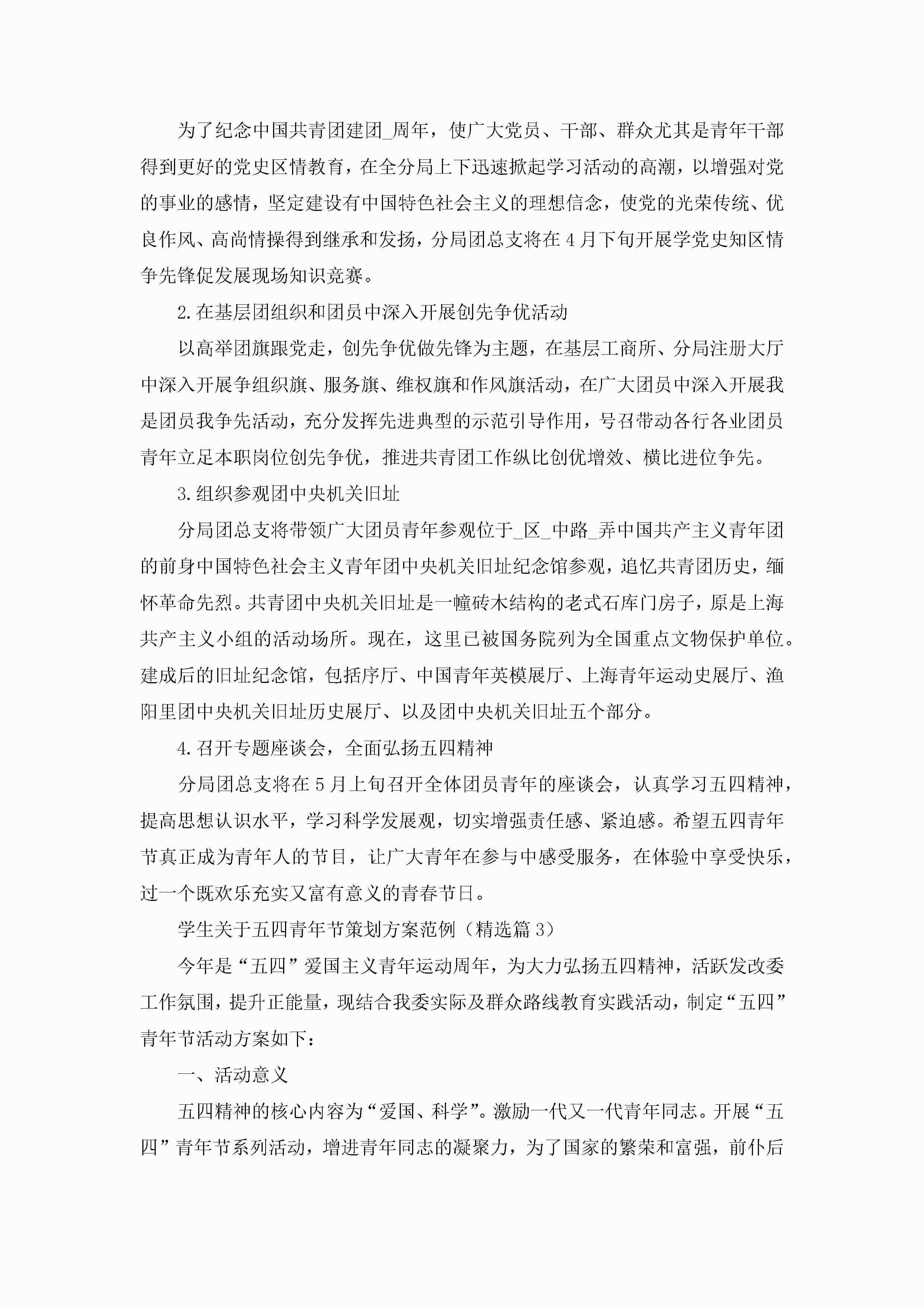 为了纪念中国共青团建团_周年，使广大党员、干部、群众尤其是青年干部得到更好的党史区情教育，在全分局上下迅速掀起学习活动的高潮，以增强对党的事业的感情，坚定建设有中国特色社会主义的理想信念，使党的光荣传统、优良作风、高尚情操得到继承和发扬，分局团总支将在4月下旬开展学党史知区情争先锋促发展现场知识竞赛。

2.在基层团组织和团员中深入开展创先争优活动

以高举团旗跟党走，创先争优做先锋为主题，在基层工商所、分局注册大厅中深入开展争组织旗、服务旗、维权旗和作风旗活动，在广大团员中深入开展我是团员我争先活动，充分发挥先进典型的示范引导作用，号召带动各行各业团员青年立足本职岗位创先争优，推进共青团工作纵比创优增效、横比进位争先。

3.组织参观团中央机关旧址

分局团总支将带领广大团员青年参观位于_区_中路_弄中国共产主义青年团的前身中国特色社会主义青年团中央机关旧址纪念馆参观，追忆共青团历史，缅怀革命先烈。共青团中央机关旧址是一幢砖木结构的老式石库门房子，原是上海共产主义小组的活动场所。现在，这里已被国务院列为全国重点文物保护单位。建成后的旧址纪念馆，包括序厅、中国青年英模展厅、上海青年运动史展厅、渔阳里团中央机关旧址历史展厅、以及团中央机关旧址五个部分。

4.召开专题座谈会，全面弘扬五四精神

分局团总支将在5月上旬召开全体团员青年的座谈会，认真学习五四精神，提高思想认识水平，学习科学发展观，切实增强责任感、紧迫感。希望五四青年节真正成为青年人的节目，让广大青年在参与中感受服务，在体验中享受快乐，过一个既欢乐充实又富有意义的青春节日。

学生关于五四青年节策划方案范例（精选篇3）

今年是“五四”爱国主义青年运动周年，为大力弘扬五四精神，活跃发改委工作氛围，提升正能量，现结合我委实际及群众路线教育实践活动，制定“五四”青年节活动方案如下：

一、活动意义

五四精神的核心内容为“爱国、科学”。激励一代又一代青年同志。开展“五四”青年节系列活动，增进青年同志的凝聚力，为了国家的繁荣和富强，前仆后